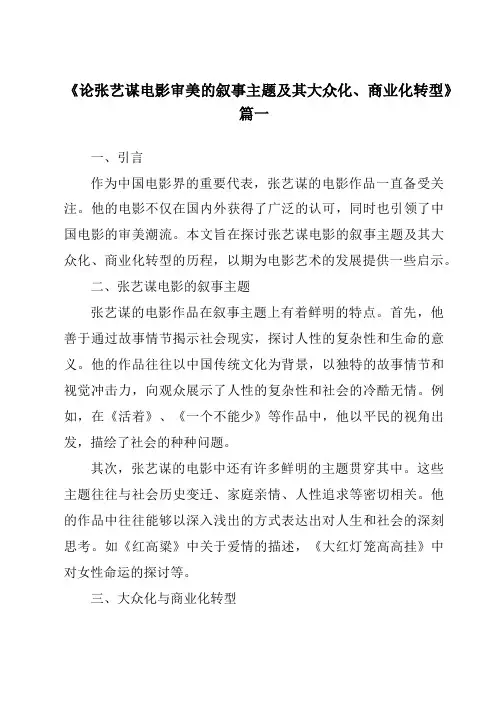 《论张艺谋电影审美的叙事主题及其大众化、商业化转型》篇一

一、引言

作为中国电影界的重要代表，张艺谋的电影作品一直备受关注。他的电影不仅在国内外获得了广泛的认可，同时也引领了中国电影的审美潮流。本文旨在探讨张艺谋电影的叙事主题及其大众化、商业化转型的历程，以期为电影艺术的发展提供一些启示。

二、张艺谋电影的叙事主题

张艺谋的电影作品在叙事主题上有着鲜明的特点。首先，他善于通过故事情节揭示社会现实，探讨人性的复杂性和生命的意义。他的作品往往以中国传统文化为背景，以独特的故事情节和视觉冲击力，向观众展示了人性的复杂性和社会的冷酷无情。例如，在《活着》、《一个不能少》等作品中，他以平民的视角出发，描绘了社会的种种问题。

其次，张艺谋的电影中还有许多鲜明的主题贯穿其中。这些主题往往与社会历史变迁、家庭亲情、人性追求等密切相关。他的作品中往往能够以深入浅出的方式表达出对人生和社会的深刻思考。如《红高粱》中关于爱情的描述，《大红灯笼高高挂》中对女性命运的探讨等。

三、大众化与商业化转型